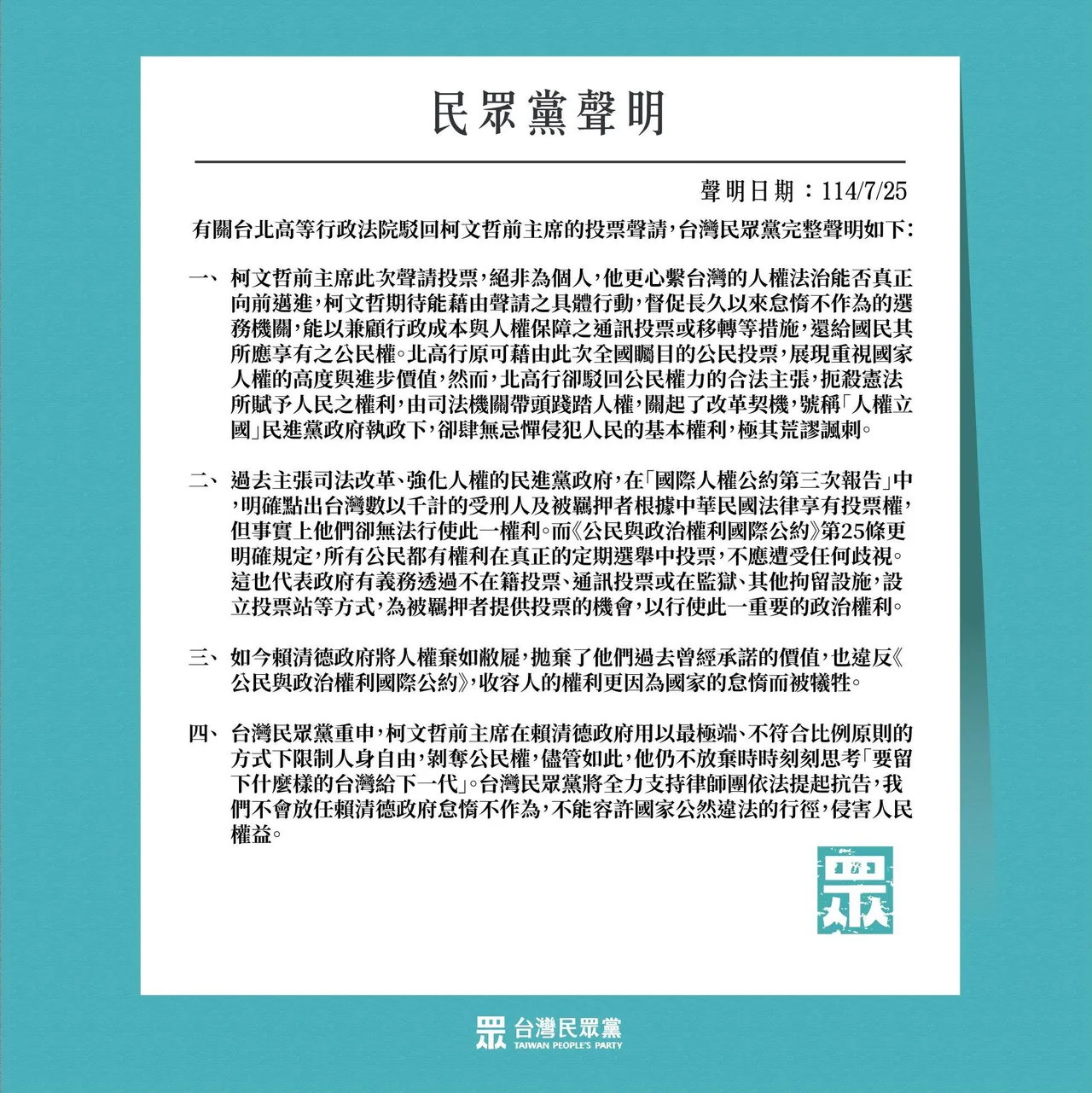 民眾黨聲明

聲明日期：114/7/25

有關台北高等行政法院駁回柯文哲前主席的投票聲請，台灣民眾黨完整聲明如下：

一、柯文哲前主席此次聲請投票，絕非為個人，他更心繫台灣的人權法治能否真正向前邁進，柯文哲期待能藉由聲請之具體行動，督促長久以來怠惰不作為的選務機關，能以兼顧行政成本與人權保障之通訊投票或移轉等措施，還給國民其所應享有之公民權。北高行原可藉由此次全國矚目的公民投票，展現重視國家人權的高度與進步價值，然而，北高行卻駁回公民權力的合法主張，扼殺憲法所賦予人民之權利，由司法機關帶頭踐踏人權，關起了改革契機，號稱「人權立國」民進黨政府執政下，卻肆無忌憚侵犯人民的基本權利，極其荒謬諷刺。

二、過去主張司法改革、強化人權的民進黨政府，在「國際人權公約第三次報告」中，明確點出台灣數以千計的受刑人及被羈押者根據中華民國法律享有投票權，但事實上他們卻無法行使此一權利。而《公民與政治權利國際公約》第25條更明確規定，所有公民都有權利在真正的定期選舉中投票，不應遭受任何歧視。這也代表政府有義務透過不在籍投票、通訊投票或在監獄、其他拘留設施，設立投票站等方式，為被羈押者提供投票的機會，以行使此一重要的政治權利。

三、如今賴清德政府將人權棄如敝屣，拋棄了他們過去曾經承諾的價值，也違反《公民與政治權利國際公約》，收容人的權利更因為國家的怠惰而被犧牲。

四、台灣民眾黨重申，柯文哲前主席在賴清德政府用以最極端、不符合比例原則的方式下限制人身自由，剝奪公民權，儘管如此，他仍不放棄時時刻刻思考「要留下什麼樣的台灣給下一代」。台灣民眾黨將全力支持律師團依法提起抗告，我們不會放任賴清德政府怠惰不作為，不能容許國家公然違法的行徑，侵害人民權益。

眾

眾 台灣民眾黨
TAIWAN PEOPLE'S PARTY